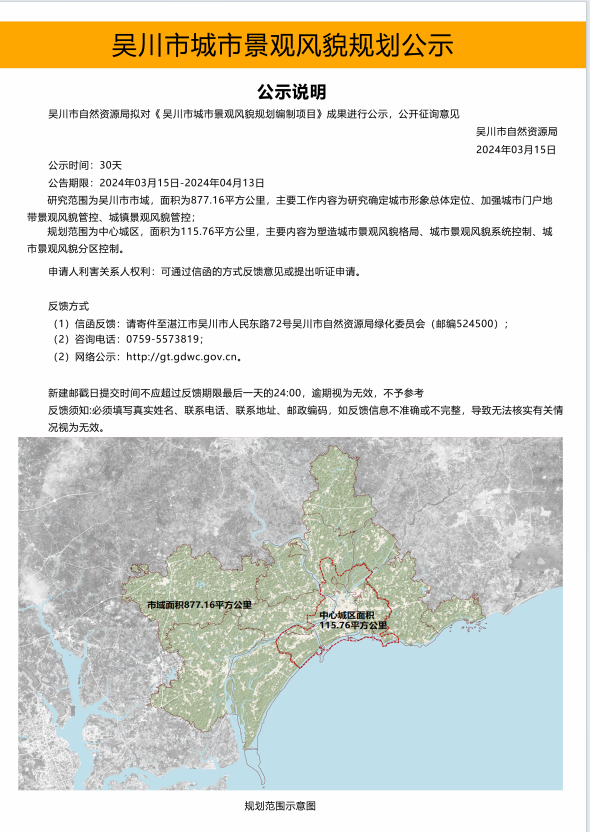 吴川市城市景观风貌规划公示

公示说明

吴川市自然资源局拟对《吴川市城市景观风貌规划编制项目》成果进行公示，公开征询意见

吴川市自然资源局
2024年03月15日

公示时间：30天

公告期限：2024年03月15日-2024年04月13日

研究范围为吴川市市域，面积为877.16平方公里，主要工作内容为研究确定城市形象总体定位、加强城市门户地带景观风貌管控、城镇景观风貌管控；

规划范围为中心城区，面积为115.76平方公里，主要内容为塑造城市景观风貌格局、城市景观风貌系统控制、城市景观风貌分区控制。

申请人利害关系人权利：可通过信函的方式反馈意见或提出听证申请。

反馈方式
（1）信函反馈：请寄件至湛江市吴川市人民东路72号吴川市自然资源局绿化委员会（邮编524500）；
（2）咨询电话：0759-5573819；
（2）网络公示：http://gt.gdwc.gov.cn。

新建邮戳日提交时间不应超过反馈期限最后一天的24:00，逾期视为无效，不予参考

反馈须知:必须填写真实姓名、联系电话、联系地址、邮政编码，如反馈信息不准确或不完整，导致无法核实有关情况视为无效。

市域面积877.16平方公里

中心城区面积
115.76平方公里

规划范围示意图